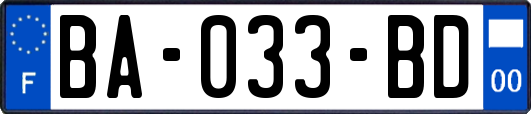 F

BA-033-BD

00